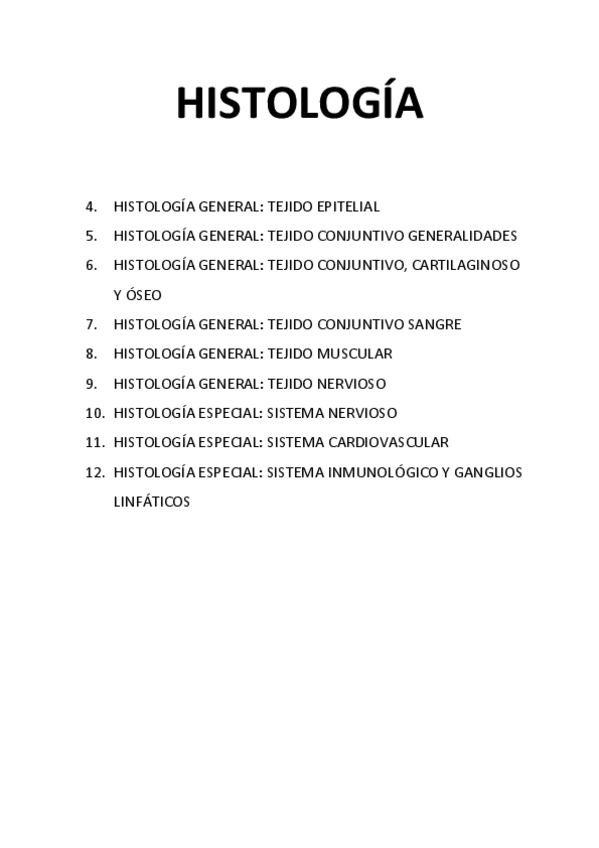 HISTOLOGÍA

4. HISTOLOGÍA GENERAL: TEJIDO EPITELIAL
5. HISTOLOGÍA GENERAL: TEJIDO CONJUNTIVO GENERALIDADES
6. HISTOLOGÍA GENERAL: TEJIDO CONJUNTIVO, CARTILAGINOSO Y ÓSEO
7. HISTOLOGÍA GENERAL: TEJIDO CONJUNTIVO SANGRE
8. HISTOLOGÍA GENERAL: TEJIDO MUSCULAR
9. HISTOLOGÍA GENERAL: TEJIDO NERVIOSO
10. HISTOLOGÍA ESPECIAL: SISTEMA NERVIOSO
11. HISTOLOGÍA ESPECIAL: SISTEMA CARDIOVASCULAR
12. HISTOLOGÍA ESPECIAL: SISTEMA INMUNOLÓGICO Y GANGLIOS LINFÁTICOS